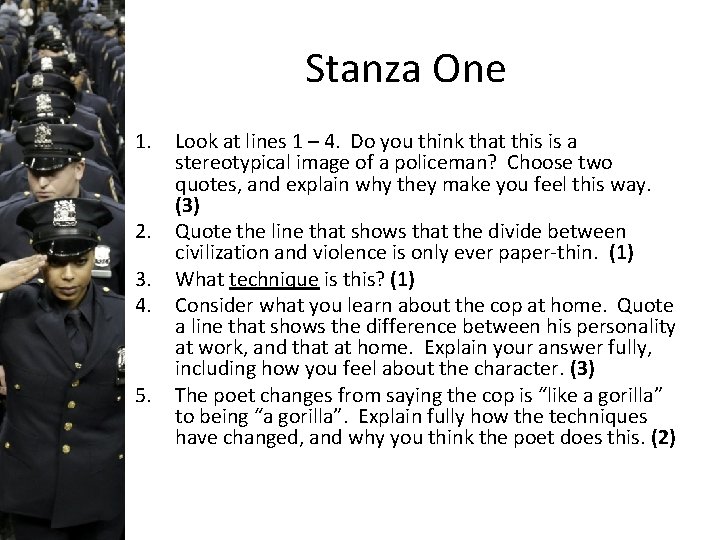 Stanza One

1. Look at lines 1 – 4. Do you think that this is a stereotypical image of a policeman? Choose two quotes, and explain why they make you feel this way. (3)
2. Quote the line that shows that the divide between civilization and violence is only ever paper-thin. (1)
3. What technique is this? (1)
4. Consider what you learn about the cop at home. Quote a line that shows the difference between his personality at work, and that at home. Explain your answer fully, including how you feel about the character. (3)
5. The poet changes from saying the cop is "like a gorilla" to being "a gorilla". Explain fully how the techniques have changed, and why you think the poet does this. (2)